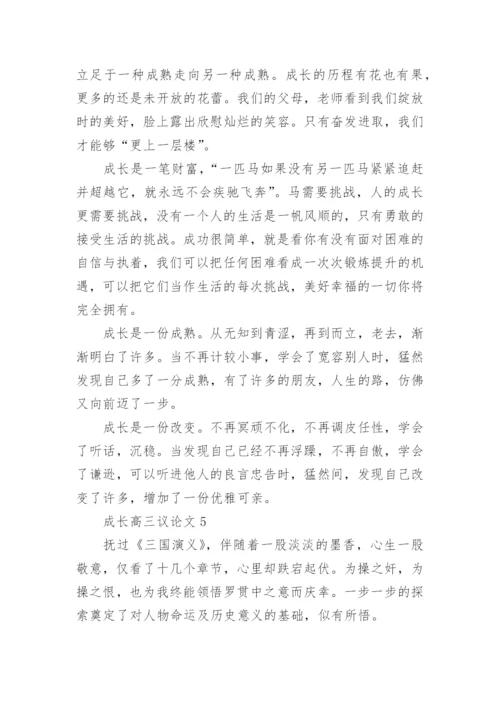 立足于一种成熟走向另一种成熟。成长的历程有花也有果，更多的还是未开放的花蕾。我们的父母，老师看到我们绽放时的美好，脸上露出欣慰灿烂的笑容。只有奋发进取，我们才能够“更上一层楼”。

成长是一笔财富，“一匹马如果没有另一匹马紧紧追赶并超越它，就永远不会疾驰飞奔”。马需要挑战，人的成长更需要挑战，没有一个人的生活是一帆风顺的，只有勇敢的接受生活的挑战。成功很简单，就是看你有没有面对困难的自信与执着，我们可以把任何困难看成一次次锻炼提升的机遇，可以把它们当作生活的每次挑战，美好幸福的一切你将完全拥有。

成长是一份成熟。从无知到青涩，再到而立，老去，渐渐明白了许多。当不再计较小事，学会了宽容别人时，猛然发现自己多了一分成熟，有了许多的朋友，人生的路，仿佛又向前迈了一步。

成长是一份改变。不再冥顽不化，不再调皮任性，学会了听话，沉稳。当发现自己已经不再浮躁，不再自傲，学会了谦逊，可以听进他人的良言忠告时，猛然间，发现自己改变了许多，增加了一份优雅可亲。

成长高三议论文 5

抚过《三国演义》，伴随着一股淡淡的墨香，心生一股敬意，仅看了十几个章节，心里却跌宕起伏。为操之奸，为操之恨，也为我终能领悟罗贯中之意而庆幸。一步一步的探索奠定了对人物命运及历史意义的基础，似有所悟。